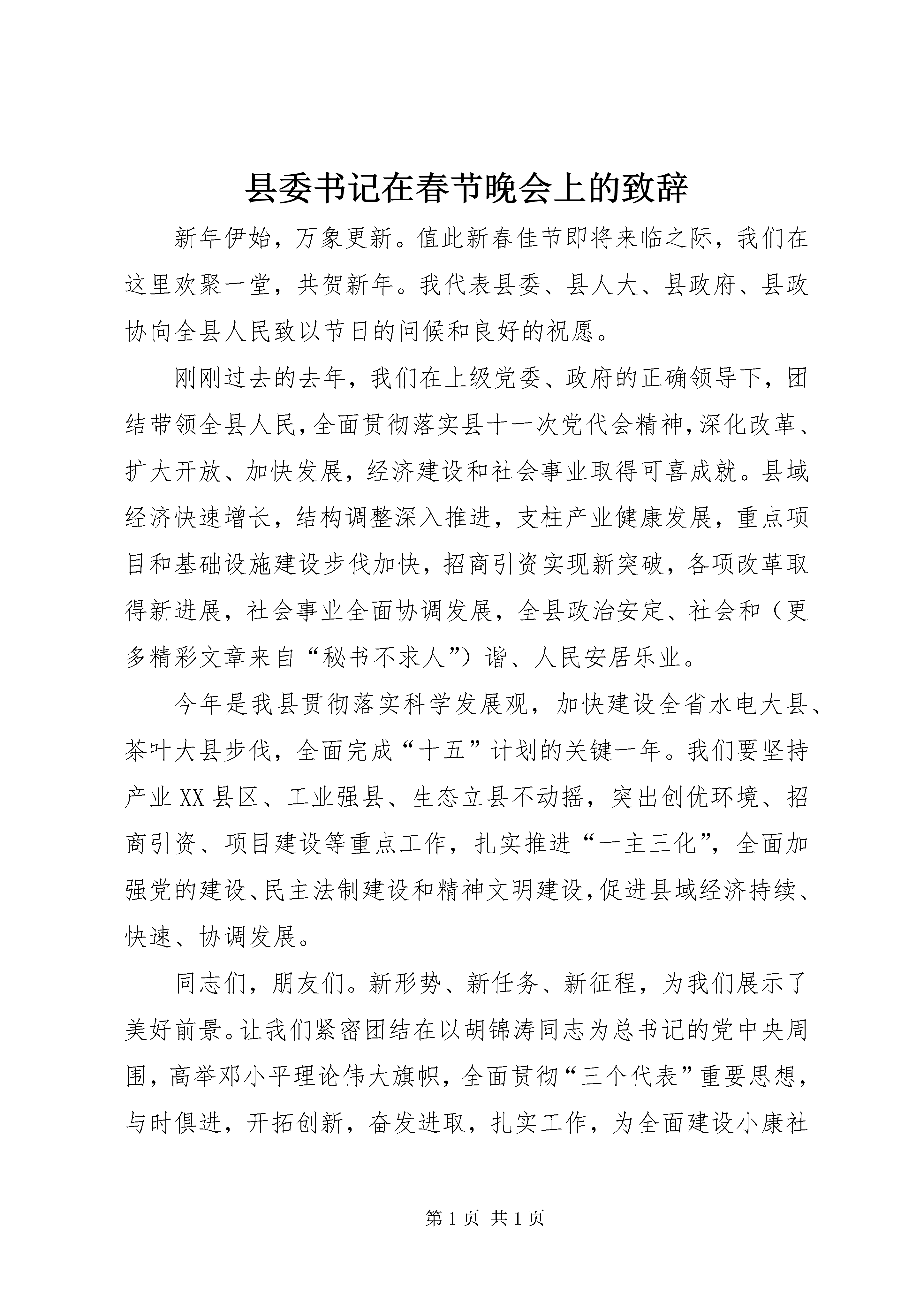 县委书记在春节晚会上的致辞

新年伊始，万象更新。值此新春佳节即将来临之际，我们在这里欢聚一堂，共贺新年。我代表县委、县人大、县政府、县政协向全县人民致以节日的问候和良好的祝愿。

刚刚过去的去年，我们在上级党委、政府的正确领导下，团结带领全县人民，全面贯彻落实县十一次党代会精神，深化改革、扩大开放、加快发展，经济建设和社会事业取得可喜成就。县域经济快速增长，结构调整深入推进，支柱产业健康发展，重点项目和基础设施建设步伐加快，招商引资实现新突破，各项改革取得新进展，社会事业全面协调发展，全县政治安定、社会和（更多精彩文章来自“秘书不求人”）谐、人民安居乐业。

今年是我县贯彻落实科学发展观，加快建设全省水电大县、茶叶大县步伐，全面完成“十五”计划的关键一年。我们要坚持产业XX县区、工业强县、生态立县不动摇，突出创优环境、招商引资、项目建设等重点工作，扎实推进“一主三化”，全面加强党的建设、民主法制建设和精神文明建设，促进县域经济持续、快速、协调发展。

同志们，朋友们。新形势、新任务、新征程，为我们展示了美好前景。让我们紧密团结在以胡锦涛同志为总书记的党中央周围，高举邓小平理论伟大旗帜，全面贯彻“三个代表”重要思想，与时俱进，开拓创新，奋发进取，扎实工作，为全面建设小康社

第1页 共1页